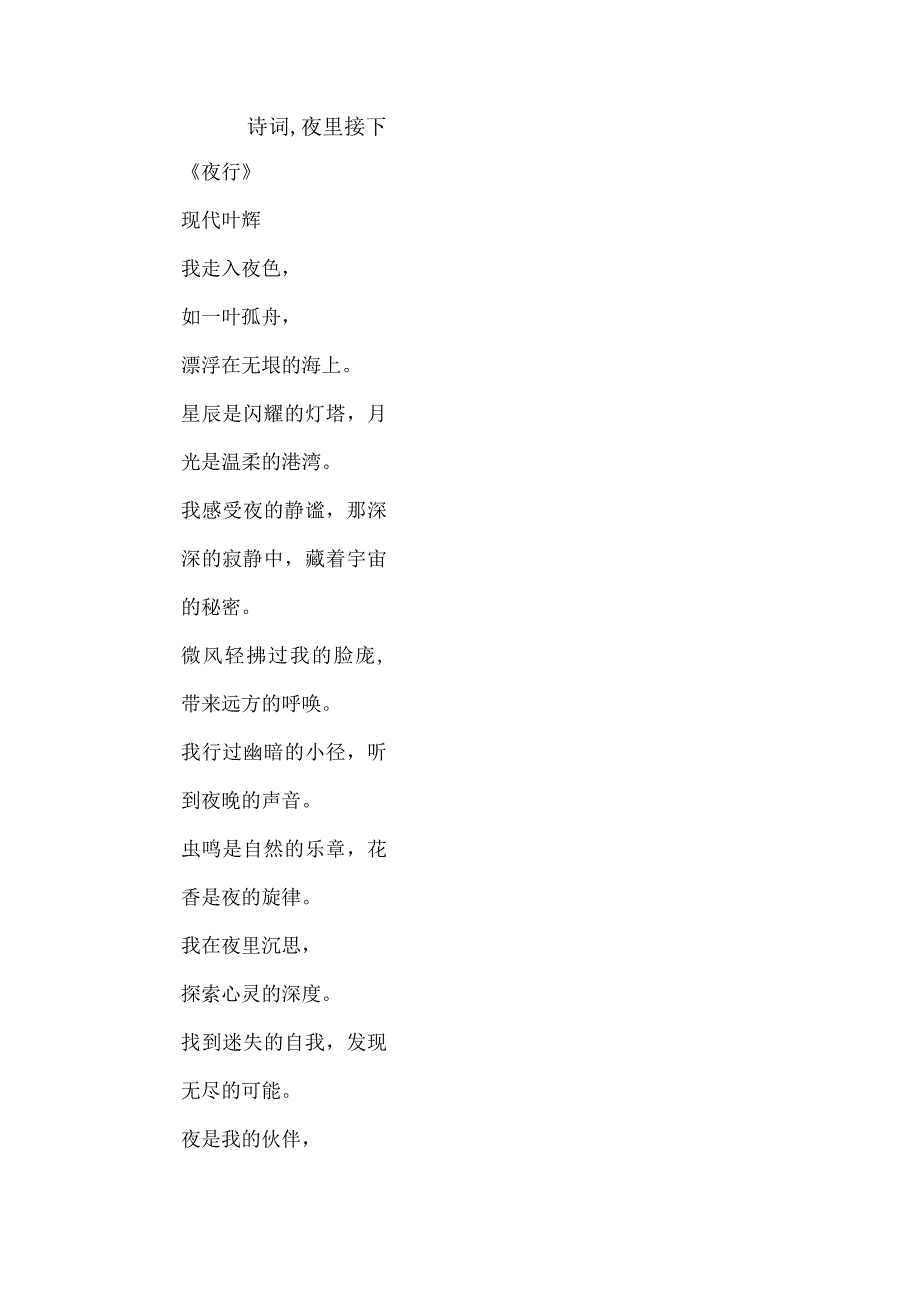 诗词,夜里接下

《夜行》

现代叶辉

我走入夜色，

如一叶孤舟，

漂浮在无垠的海上。

星辰是闪耀的灯塔，月光是温柔的港湾。

我感受夜的静谧，那深深的寂静中，藏着宇宙的秘密。

微风轻拂过我的脸庞，

带来远方的呼唤。

我行过幽暗的小径，听到夜晚的声音。

虫鸣是自然的乐章，花香是夜的旋律。

我在夜里沉思，

探索心灵的深度。

找到迷失的自我，发现无尽的可能。

夜是我的伙伴，